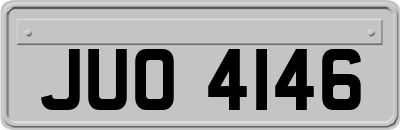 JUO 4146